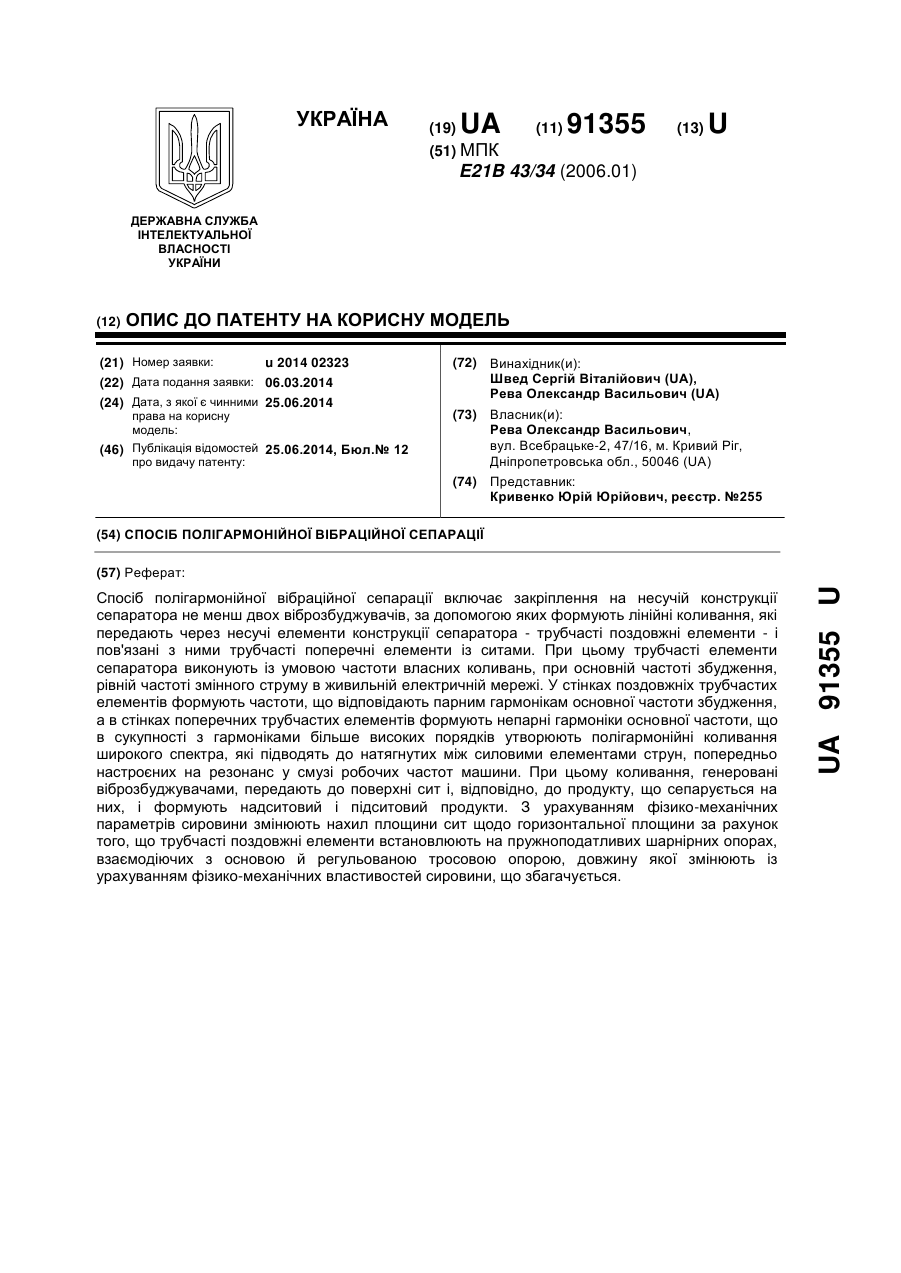 УКРАЇНА

(19) UA (11) 91355 (13) U

(51) МПК
E21B 43/34 (2006.01)

ДЕРЖАВНА СЛУЖБА ІНТЕЛЕКТУАЛЬНОЇ ВЛАСНОСТІ УКРАЇНИ

(12) ОПИС ДО ПАТЕНТУ НА КОРИСНУ МОДЕЛЬ

(21) Номер заявки: u 2014 02323
(22) Дата подання заявки: 06.03.2014
(24) Дата, з якої є чинними права на корисну модель: 25.06.2014
(46) Публікація відомостей про видачу патенту: 25.06.2014, Бюл.№ 12

(72) Винахідник(и):
Швед Сергій Віталійович (UA),
Рева Олександр Васильович (UA)

(73) Власник(и):
Рева Олександр Васильович,
вул. Всебрацьке-2, 47/16, м. Кривий Ріг, Дніпропетровська обл., 50046 (UA)

(74) Представник:
Кривенко Юрій Юрійович, реєстр. №255

(54) СПОСІБ ПОЛІГАРМОНІЙНОЇ ВІБРАЦІЙНОЇ СЕПАРАЦІЇ

(57) Реферат:

Спосіб полігармонійної вібраційної сепарації включає закріплення на несучій конструкції сепаратора не менш двох віброзбуджувачів, за допомогою яких формують лінійні коливання, які передають через несучі елементи конструкції сепаратора - трубчасті поздовжні елементи - і пов'язані з ними трубчасті поперечні елементи із ситами. При цьому трубчасті елементи сепаратора виконують із умовою частоти власних коливань, при основній частоті збудження, рівній частоті змінного струму в живильній електричній мережі. У стінках поздовжніх трубчастих елементів формують частоти, що відповідають парним гармонікам основної частоти збудження, а в стінках поперечних трубчастих елементів формують непарні гармоніки основної частоти, що в сукупності з гармоніками більше високих порядків утворюють полігармонійні коливання широкого спектра, які підводять до натягнутих між силовими елементами струн, попередньо настроєних на резонанс у смузі робочих частот машини. При цьому коливання, генеровані віброзбуджувачами, передають до поверхні сит і, відповідно, до продукту, що сепарується на них, і формують надситовий і підситовий продукти. З урахуванням фізико-механічних параметрів сировини змінюють нахил площини сит щодо горизонтальної площини за рахунок того, що трубчасті поздовжні елементи встановлюють на пружноподатливих шарнірних опорах, взаємодіючих з основою й регульованою тросовою опорою, довжину якої змінюють із урахуванням фізико-механічних властивостей сировини, що збагачується.

UA 91355 U